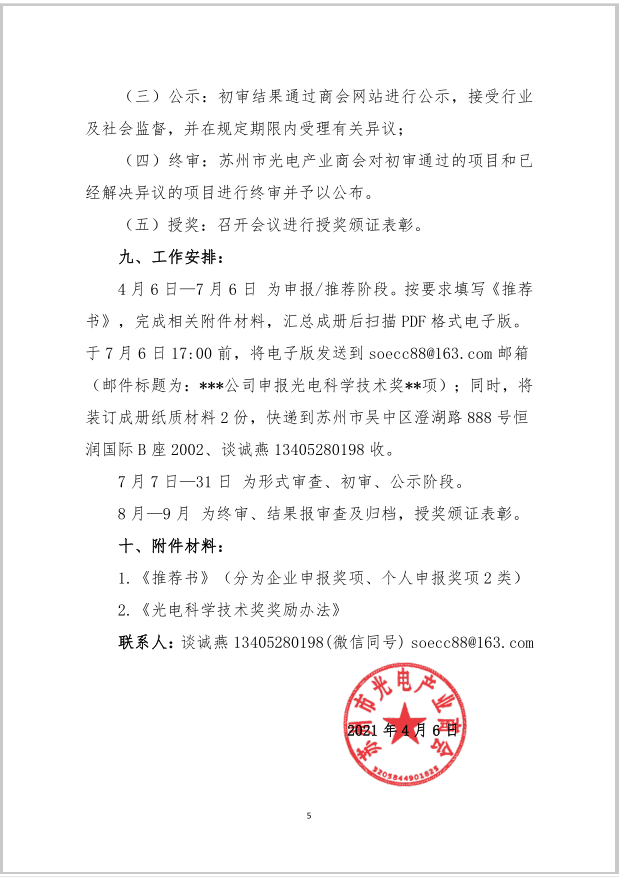 （三）公示：初审结果通过商会网站进行公示，接受行业及社会监督，并在规定期限内受理有关异议；

（四）终审：苏州市光电产业商会对初审通过的项目和已经解决异议的项目进行终审并予以公布。

（五）授奖：召开会议进行授奖颁证表彰。

九、工作安排：

4月6日—7月6日 为申报/推荐阶段。按要求填写《推荐书》，完成相关附件材料，汇总成册后扫描PDF格式电子版。于7月6日17:00前，将电子版发送到soecc88@163.com邮箱（邮件标题为：***公司申报光电科学技术奖**项）；同时，将装订成册纸质材料2份，快递到苏州市吴中区澄湖路888号恒润国际B座2002、谈诚燕13405280198收。

7月7日—31日 为形式审查、初审、公示阶段。

8月—9月 为终审、结果报审查及归档，授奖颁证表彰。

十、附件材料：

1.《推荐书》（分为企业申报奖项、个人申报奖项2类）

2.《光电科学技术奖奖励办法》

联系人：谈诚燕13405280198(微信同号) soecc88@163.com

苏州市光电产业商会

3205944901825

2021年4月6日

5